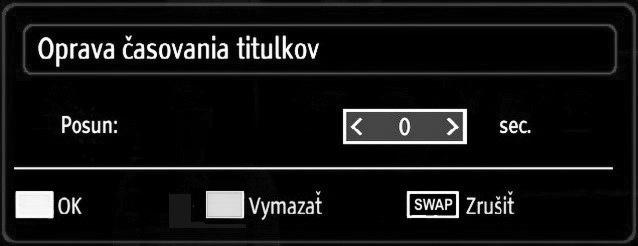 Oprava časovania titulkov

Posun:

< 0 >

sec.

OK

Vymazať

SWAP

Zrušiť